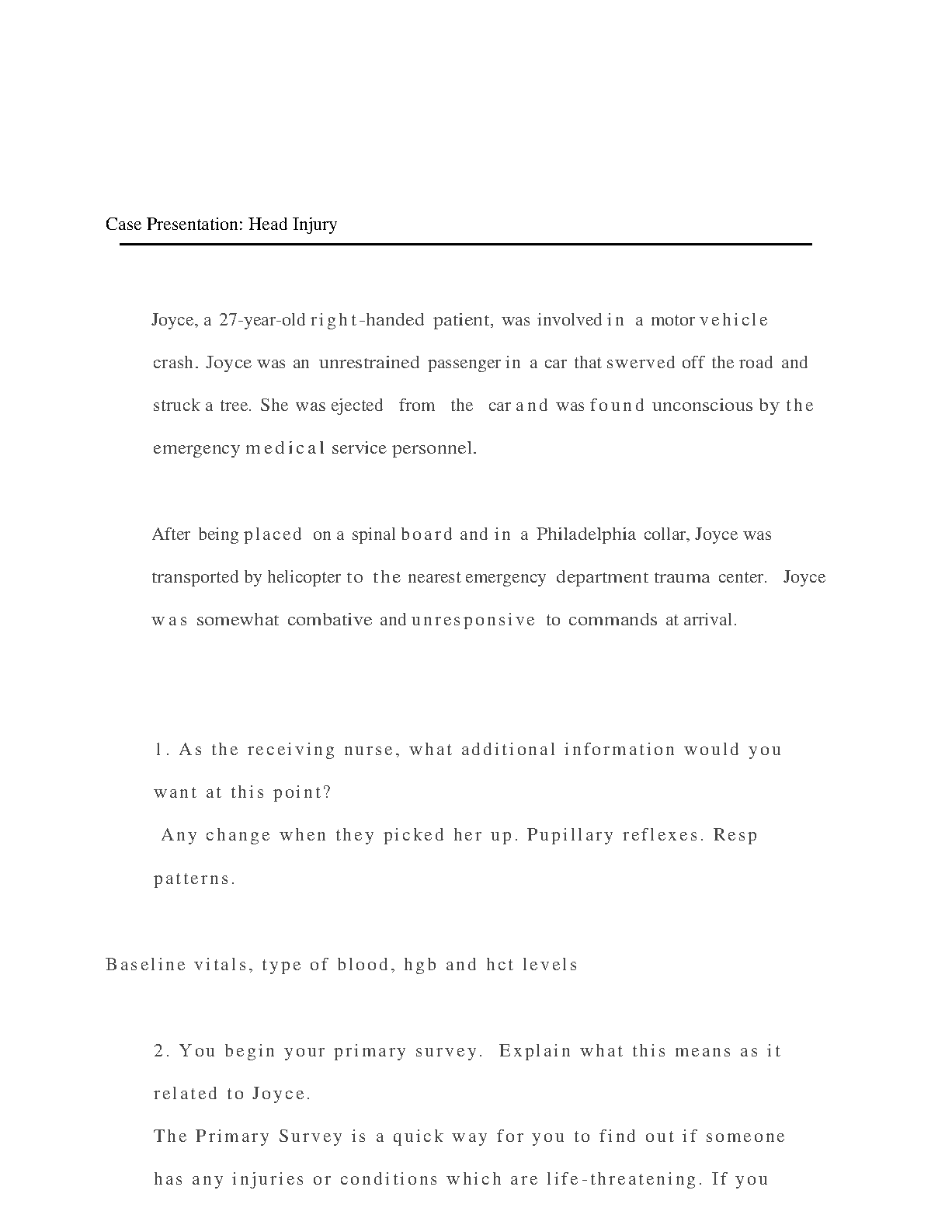 Case Presentation: Head Injury

Joyce, a 27-year-old right-handed patient, was involved in a motor vehicle crash. Joyce was an unrestrained passenger in a car that swerved off the road and struck a tree. She was ejected from the car and was found unconscious by the emergency medical service personnel.

After being placed on a spinal board and in a Philadelphia collar, Joyce was transported by helicopter to the nearest emergency department trauma center. Joyce was somewhat combative and unresponsive to commands at arrival.

1. As the receiving nurse, what additional information would you want at this point?
Any change when they picked her up. Pupillary reflexes. Resp patterns.

Baseline vitals, type of blood, hgb and hct levels

2. You begin your primary survey. Explain what this means as it related to Joyce.
The Primary Survey is a quick way for you to find out if someone has any injuries or conditions which are life-threatening. If you